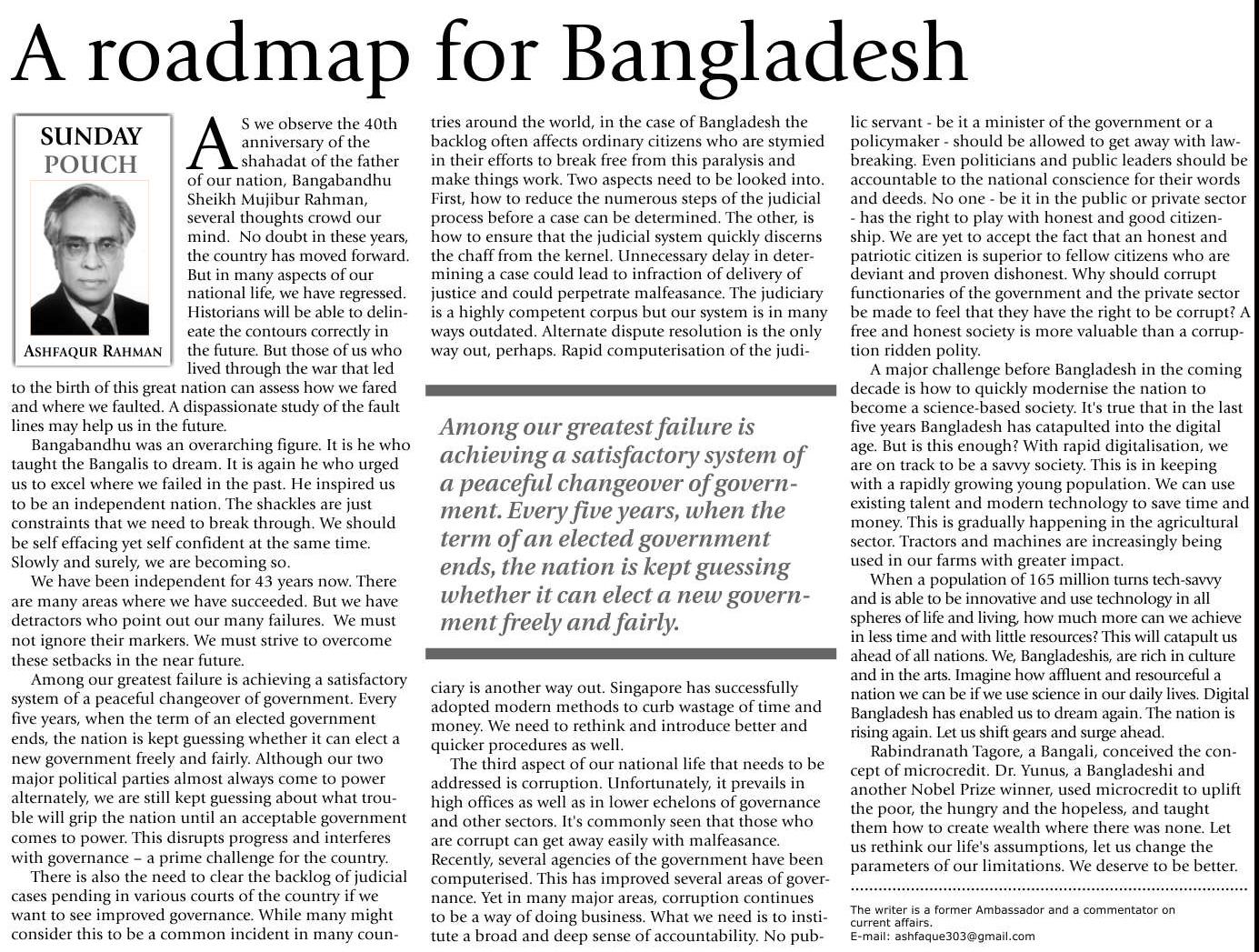 A roadmap for Bangladesh

SUNDAY POUCH

ASHFAQUR RAHMAN

AS we observe the 40th anniversary of the shahadat of the father of our nation, Bangabandhu Sheikh Mujibur Rahman, several thoughts crowd our mind. No doubt in these years, the country has moved forward. But in many aspects of our national life, we have regressed. Historians will be able to delineate the contours correctly in the future. But those of us who lived through the war that led to the birth of this great nation can assess how we fared and where we faulted. A dispassionate study of the fault lines may help us in the future.

Bangabandhu was an overarching figure. It is he who taught the Bangalis to dream. It is again he who urged us to excel where we failed in the past. He inspired us to be an independent nation. The shackles are just constraints that we need to break through. We should be self effacing yet self confident at the same time. Slowly and surely, we are becoming so.

We have been independent for 43 years now. There are many areas where we have succeeded. But we have detractors who point out our many failures. We must not ignore their markers. We must strive to overcome these setbacks in the near future.

Among our greatest failure is achieving a satisfactory system of a peaceful changeover of government. Every five years, when the term of an elected government ends, the nation is kept guessing whether it can elect a new government freely and fairly. Although our two major political parties almost always come to power alternately, we are still kept guessing about what trouble will grip the nation until an acceptable government comes to power. This disrupts progress and interferes with governance – a prime challenge for the country.

There is also the need to clear the backlog of judicial cases pending in various courts of the country if we want to see improved governance. While many might consider this to be a common incident in many countries around the world, in the case of Bangladesh the backlog often affects ordinary citizens who are stymied in their efforts to break free from this paralysis and make things work. Two aspects need to be looked into. First, how to reduce the numerous steps of the judicial process before a case can be determined. The other, is how to ensure that the judicial system quickly discerns the chaff from the kernel. Unnecessary delay in determining a case could lead to infraction of delivery of justice and could perpetrate malfeasance. The judiciary is a highly competent corpus but our system is in many ways outdated. Alternate dispute resolution is the only way out, perhaps. Rapid computerisation of the judiciary is another way out. Singapore has successfully adopted modern methods to curb wastage of time and money. We need to rethink and introduce better and quicker procedures as well.

Among our greatest failure is achieving a satisfactory system of a peaceful changeover of government. Every five years, when the term of an elected government ends, the nation is kept guessing whether it can elect a new government freely and fairly.

The third aspect of our national life that needs to be addressed is corruption. Unfortunately, it prevails in high offices as well as in lower echelons of governance and other sectors. It's commonly seen that those who are corrupt can get away easily with malfeasance. Recently, several agencies of the government have been computerised. This has improved several areas of governance. Yet in many major areas, corruption continues to be a way of doing business. What we need is to institute a broad and deep sense of accountability. No public servant - be it a minister of the government or a policymaker - should be allowed to get away with lawbreaking. Even politicians and public leaders should be accountable to the national conscience for their words and deeds. No one - be it in the public or private sector - has the right to play with honest and good citizenship. We are yet to accept the fact that an honest and patriotic citizen is superior to fellow citizens who are deviant and proven dishonest. Why should corrupt functionaries of the government and the private sector be made to feel that they have the right to be corrupt? A free and honest society is more valuable than a corruption ridden polity.

A major challenge before Bangladesh in the coming decade is how to quickly modernise the nation to become a science-based society. It's true that in the last five years Bangladesh has catapulted into the digital age. But is this enough? With rapid digitalisation, we are on track to be a savvy society. This is in keeping with a rapidly growing young population. We can use existing talent and modern technology to save time and money. This is gradually happening in the agricultural sector. Tractors and machines are increasingly being used in our farms with greater impact.

When a population of 165 million turns tech-savvy and is able to be innovative and use technology in all spheres of life and living, how much more can we achieve in less time and with little resources? This will catapult us ahead of all nations. We, Bangladeshis, are rich in culture and in the arts. Imagine how affluent and resourceful a nation we can be if we use science in our daily lives. Digital Bangladesh has enabled us to dream again. The nation is rising again. Let us shift gears and surge ahead.

Rabindranath Tagore, a Bangali, conceived the concept of microcredit. Dr. Yunus, a Bangladeshi and another Nobel Prize winner, used microcredit to uplift the poor, the hungry and the hopeless, and taught them how to create wealth where there was none. Let us rethink our life's assumptions, let us change the parameters of our limitations. We deserve to be better.

The writer is a former Ambassador and a commentator on current affairs.
E-mail: ashfaque303@gmail.com